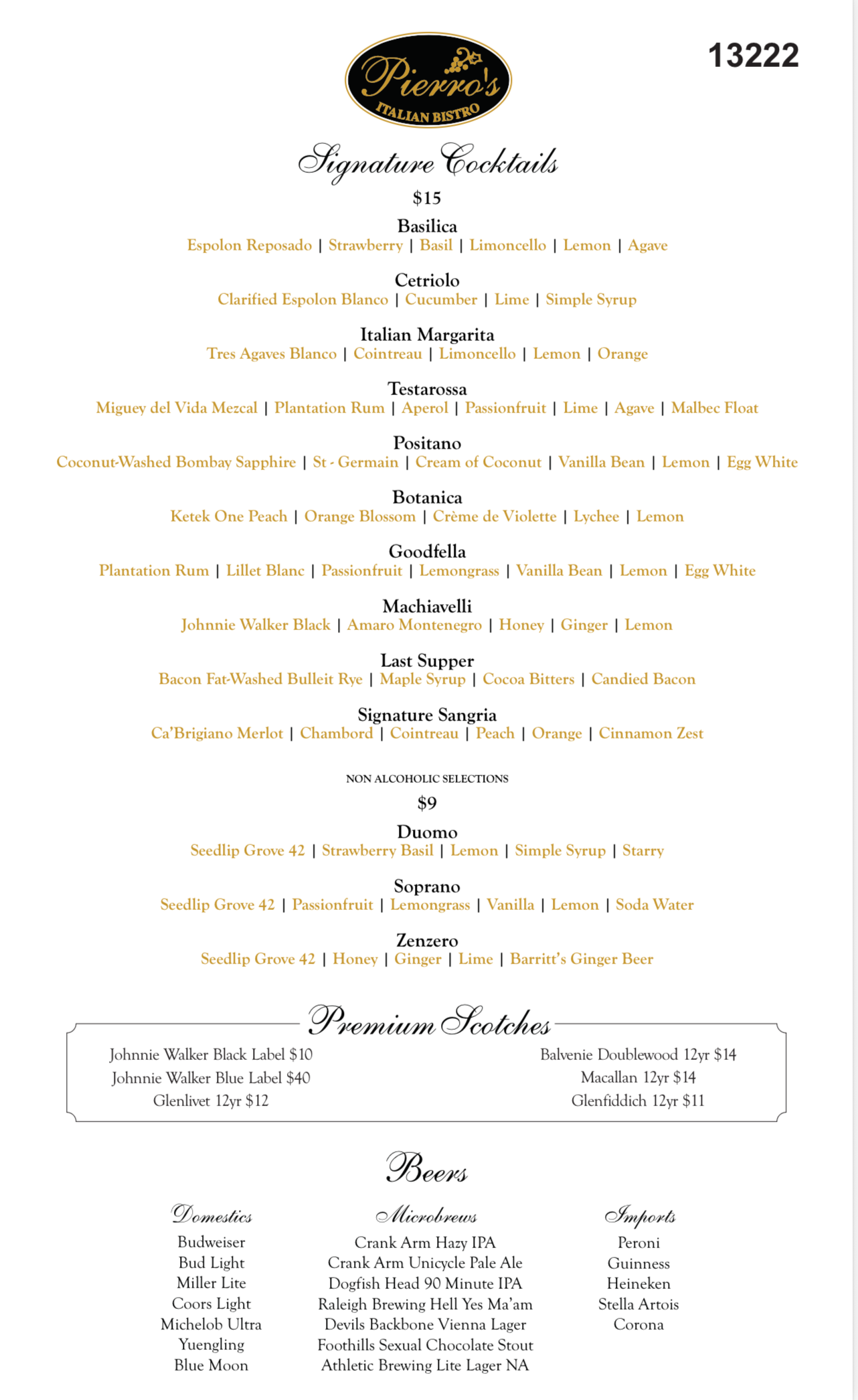 13222

Pierro's
ITALIAN BISTRO

Signature Cocktails

$15

Basilica
Espolon Reposado | Strawberry | Basil | Limoncello | Lemon | Agave

Cetriolo
Clarified Espolon Blanco | Cucumber | Lime | Simple Syrup

Italian Margarita
Tres Agaves Blanco | Cointreau | Limoncello | Lemon | Orange

Testarossa
Miguey del Vida Mezcal | Plantation Rum | Aperol | Passionfruit | Lime | Agave | Malbec Float

Positano
Coconut-Washed Bombay Sapphire | St - Germain | Cream of Coconut | Vanilla Bean | Lemon | Egg White

Botanica
Ketek One Peach | Orange Blossom | Crème de Violette | Lychee | Lemon

Goodfella
Plantation Rum | Lillet Blanc | Passionfruit | Lemongrass | Vanilla Bean | Lemon | Egg White

Machiavelli
Johnnie Walker Black | Amaro Montenegro | Honey | Ginger | Lemon

Last Supper
Bacon Fat-Washed Bulleit Rye | Maple Syrup | Cocoa Bitters | Candied Bacon

Signature Sangria
Ca'Brigiano Merlot | Chambord | Cointreau | Peach | Orange | Cinnamon Zest

NON ALCOHOLIC SELECTIONS

$9

Duomo
Seedlip Grove 42 | Strawberry Basil | Lemon | Simple Syrup | Starry

Soprano
Seedlip Grove 42 | Passionfruit | Lemongrass | Vanilla | Lemon | Soda Water

Zenzero
Seedlip Grove 42 | Honey | Ginger | Lime | Barritt's Ginger Beer

Premium Scotches

Johnnie Walker Black Label $10
Johnnie Walker Blue Label $40
Glenlivet 12yr $12

Balvenie Doublewood 12yr $14
Macallan 12yr $14
Glenfiddich 12yr $11

Beers

Domestics
Budweiser
Bud Light
Miller Lite
Coors Light
Michelob Ultra
Yuengling
Blue Moon

Microbrews
Crank Arm Hazy IPA
Crank Arm Unicycle Pale Ale
Dogfish Head 90 Minute IPA
Raleigh Brewing Hell Yes Ma'am
Devils Backbone Vienna Lager
Foothills Sexual Chocolate Stout
Athletic Brewing Lite Lager NA

Imports
Peroni
Guinness
Heineken
Stella Artois
Corona